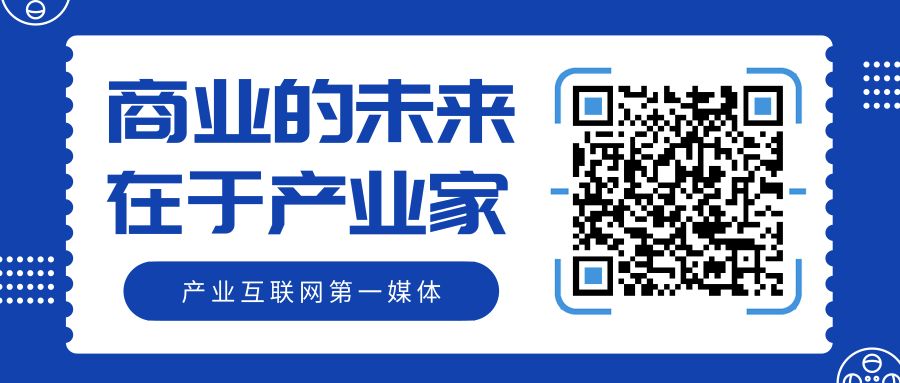 商业的未来
在于产业家

产业互联网第一媒体